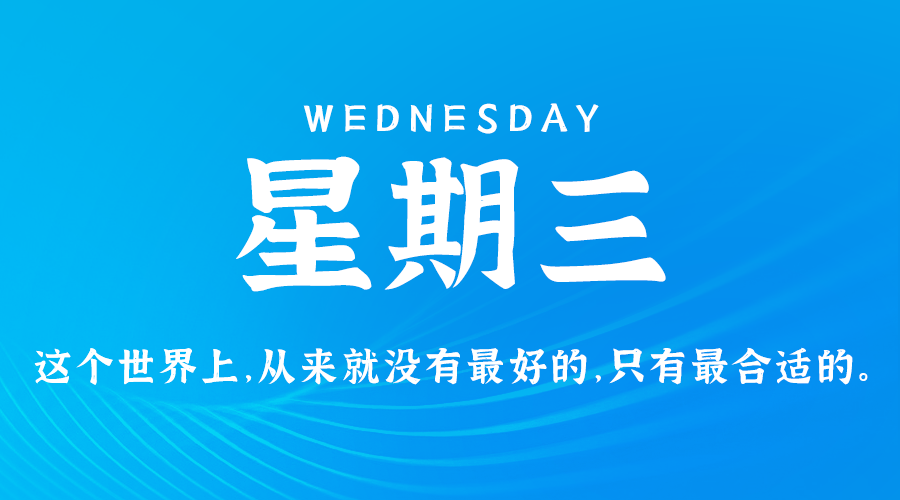 WEDNESDAY
星期三

这个世界上,从来就没有最好的,只有最合适的。